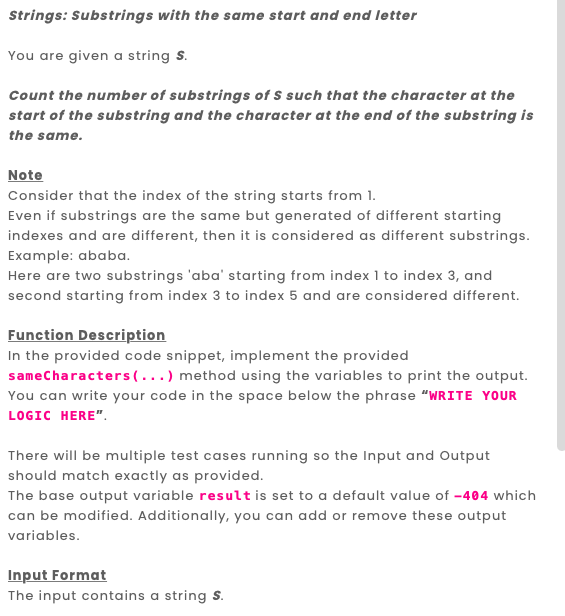 Strings: Substrings with the same start and end letter

You are given a string S.

Count the number of substrings of S such that the character at the start of the substring and the character at the end of the substring is the same.

Note
Consider that the index of the string starts from 1.
Even if substrings are the same but generated of different starting indexes and are different, then it is considered as different substrings.
Example: ababa.
Here are two substrings 'aba' starting from index 1 to index 3, and second starting from index 3 to index 5 and are considered different.

Function Description
In the provided code snippet, implement the provided sameCharacters(...) method using the variables to print the output. You can write your code in the space below the phrase "WRITE YOUR LOGIC HERE".

There will be multiple test cases running so the Input and Output should match exactly as provided.
The base output variable result is set to a default value of -404 which can be modified. Additionally, you can add or remove these output variables.

Input Format
The input contains a string S.